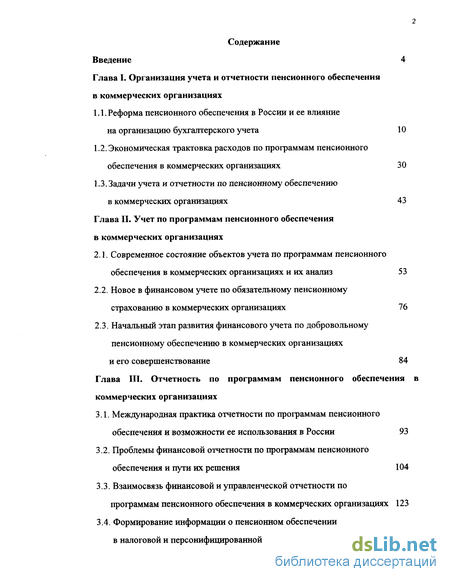 2

Содержание

Введение 4

Глава I. Организация учета и отчетности пенсионного обеспечения в коммерческих организациях

1.1. Реформа пенсионного обеспечения в России и ее влияние на организацию бухгалтерского учета 10

1.2. Экономическая трактовка расходов по программам пенсионного обеспечения в коммерческих организациях 30

1.3. Задачи учета и отчетности по пенсионному обеспечению в коммерческих организациях 43

Глава II. Учет по программам пенсионного обеспечения в коммерческих организациях

2.1. Современное состояние объектов учета по программам пенсионного обеспечения в коммерческих организациях и их анализ 53

2.2. Новое в финансовом учете по обязательному пенсионному страхованию в коммерческих организациях 76

2.3. Начальный этап развития финансового учета по добровольному пенсионному обеспечению в коммерческих организациях и его совершенствование 84

Глава III. Отчетность по программам пенсионного обеспечения в коммерческих организациях

3.1. Международная практика отчетности по программам пенсионного обеспечения и возможности ее использования в России 93

3.2. Проблемы финансовой отчетности по программам пенсионного обеспечения и пути их решения 104

3.3. Взаимосвязь финансовой и управленческой отчетности по программам пенсионного обеспечения в коммерческих организациях 123

3.4. Формирование информации о пенсионном обеспечении в налоговой и персонифицированной

dsLib.net
библиотека диссертаций